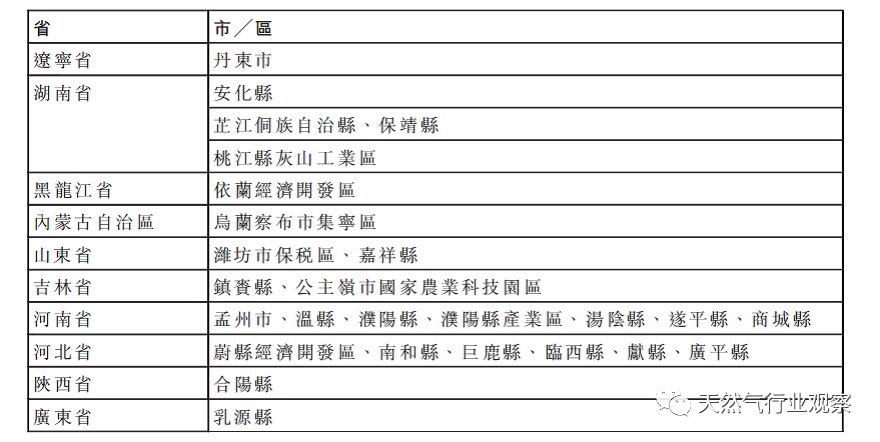 | 省 | 市／區 |
|---|---|
| 遼寧省 | 丹東市 |
| 湖南省 | 安化縣 |
| | 芷江侗族自治縣、保靖縣 |
| | 桃江縣灰山工業區 |
| 黑龍江省 | 依蘭經濟開發區 |
| 內蒙古自治區 | 烏蘭察布市集寧區 |
| 山東省 | 濰坊市保稅區、嘉祥縣 |
| 吉林省 | 鎮賚縣、公主嶺市國家農業科技園區 |
| 河南省 | 孟州市、溫縣、濮陽縣、濮陽縣產業區、湯陰縣、遂平縣、商城縣 |
| 河北省 | 蔚縣經濟開發區、南和縣、巨鹿縣、臨西縣、獻縣、廣平縣 |
| 陝西省 | 合陽縣 |
| 廣東省 | 乳源縣 |

天然气行业观察